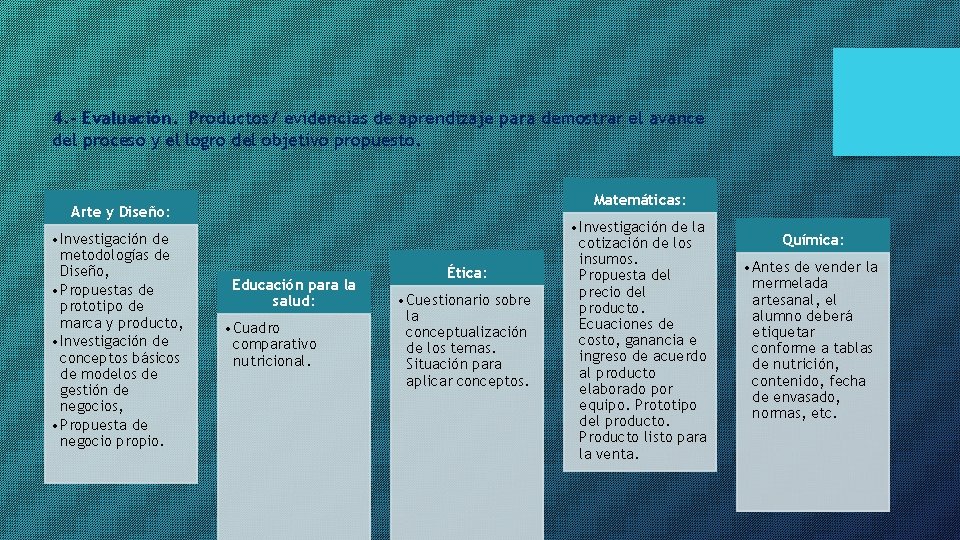 4.- Evaluación. Productos/ evidencias de aprendizaje para demostrar el avance del proceso y el logro del objetivo propuesto.

Arte y Diseño:

• Investigación de metodologías de Diseño,
• Propuestas de prototipo de marca y producto,
• Investigación de conceptos básicos de modelos de gestión de negocios,
• Propuesta de negocio propio.

Educación para la salud:

• Cuadro comparativo nutricional.

Ética:

• Cuestionario sobre la conceptualización de los temas. Situación para aplicar conceptos.

Matemáticas:

• Investigación de la cotización de los insumos. Propuesta del precio del producto. Ecuaciones de costo, ganancia e ingreso de acuerdo al producto elaborado por equipo. Prototipo del producto. Producto listo para la venta.

Química:

• Antes de vender la mermelada artesanal, el alumno deberá etiquetar conforme a tablas de nutrición, contenido, fecha de envasado, normas, etc.